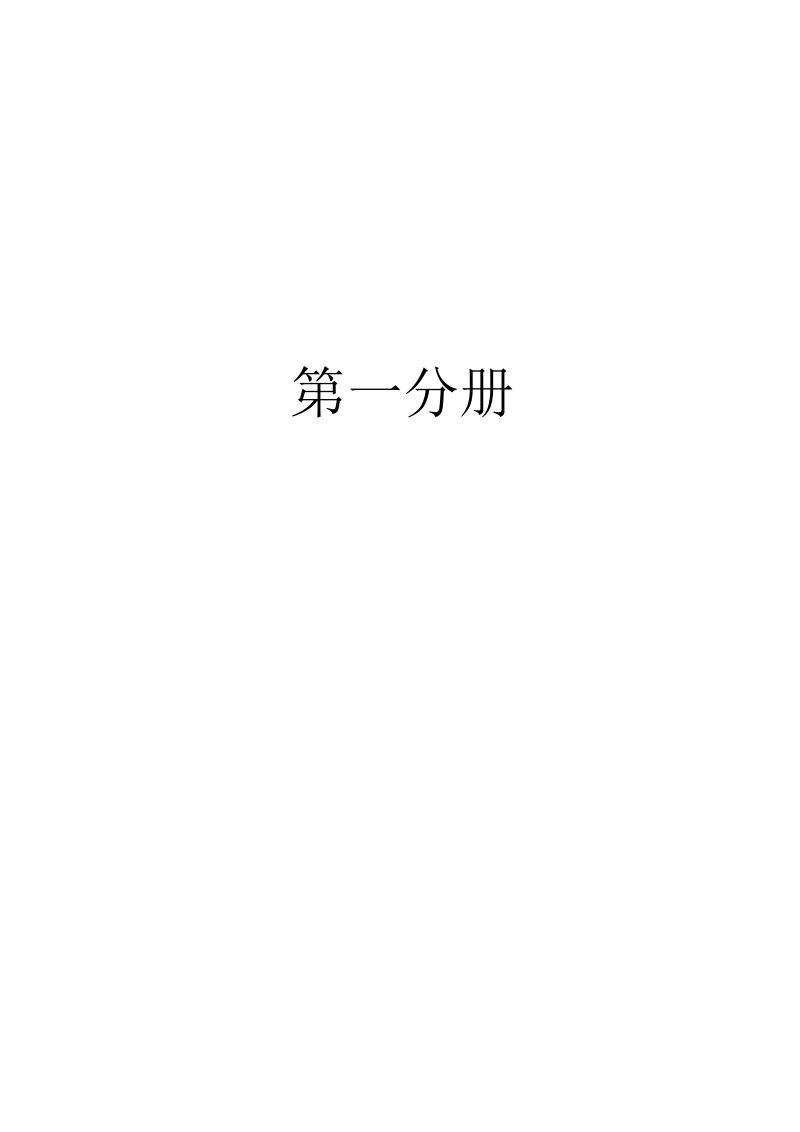 第一分册